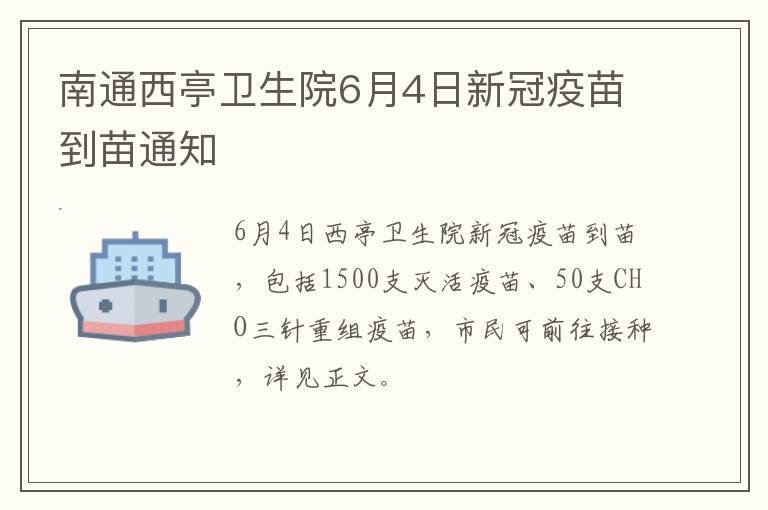 南通西亭卫生院6月4日新冠疫苗到苗通知

6月4日西亭卫生院新冠疫苗到苗，包括1500支灭活疫苗、50支CHO三针重组疫苗，市民可前往接种，详见正文。